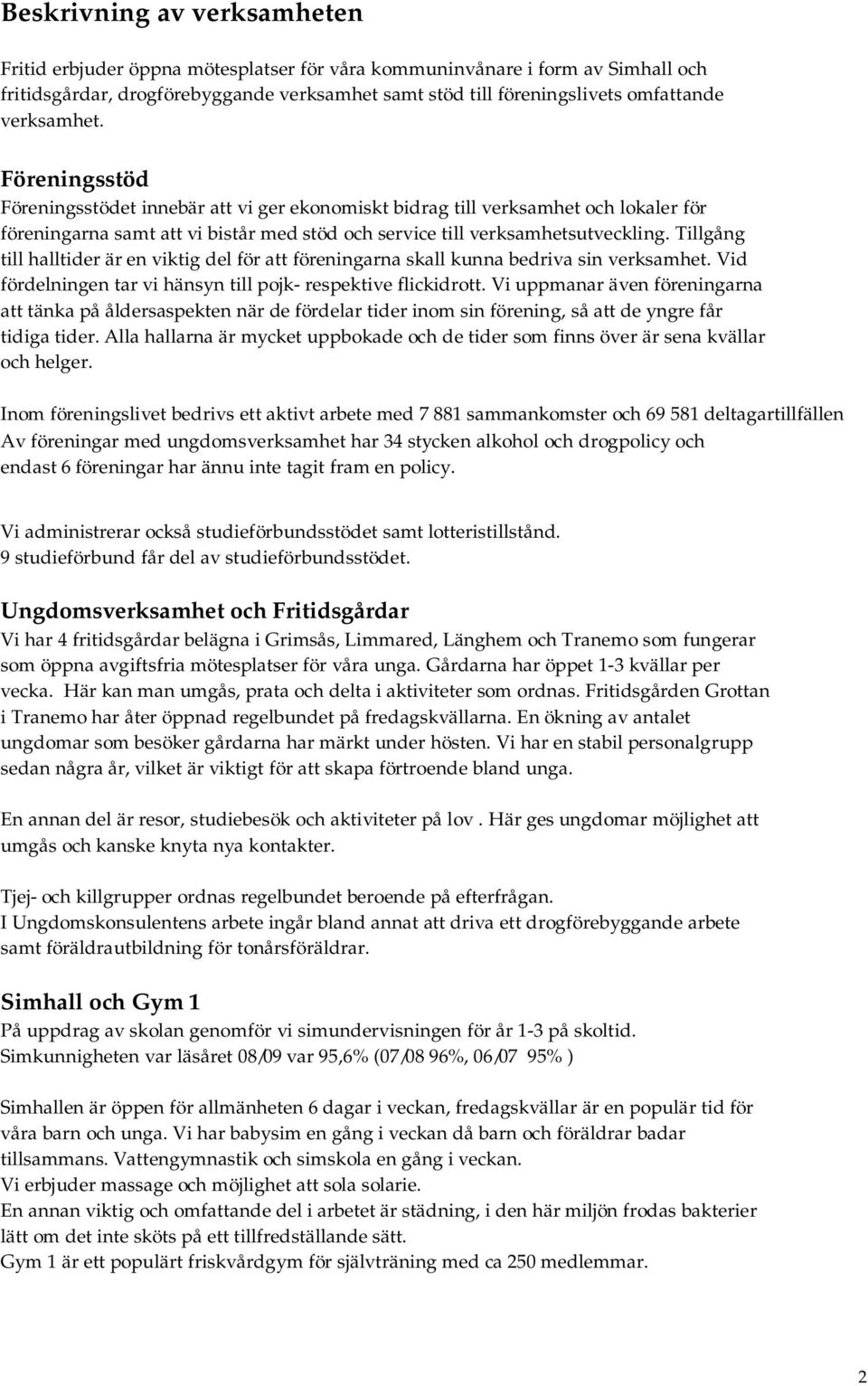 Beskrivning av verksamheten

Fritid erbjuder öppna mötesplatser för våra kommuninvånare i form av Simhall och fritidsgårdar, drogförebyggande verksamhet samt stöd till föreningslivets omfattande verksamhet.

Föreningsstöd
Föreningsstödet innebär att vi ger ekonomiskt bidrag till verksamhet och lokaler för föreningarna samt att vi bistår med stöd och service till verksamhetsutveckling. Tillgång till halltider är en viktig del för att föreningarna skall kunna bedriva sin verksamhet. Vid fördelningen tar vi hänsyn till pojk- respektive flickidrott. Vi uppmanar även föreningarna att tänka på åldersaspekten när de fördelar tider inom sin förening, så att de yngre får tidiga tider. Alla hallarna är mycket uppbokade och de tider som finns över är sena kvällar och helger.

Inom föreningslivet bedrivs ett aktivt arbete med 7 881 sammankomster och 69 581 deltagartillfällen
Av föreningar med ungdomsverksamhet har 34 stycken alkohol och drogpolicy och endast 6 föreningar har ännu inte tagit fram en policy.

Vi administrerar också studieförbundsstödet samt lotteristillstånd.
9 studieförbund får del av studieförbundsstödet.

Ungdomsverksamhet och Fritidsgårdar
Vi har 4 fritidsgårdar belägna i Grimsås, Limmared, Länghem och Tranemo som fungerar som öppna avgiftsfria mötesplatser för våra unga. Gårdarna har öppet 1-3 kvällar per vecka. Här kan man umgås, prata och delta i aktiviteter som ordnas. Fritidsgården Grottan i Tranemo har åter öppnad regelbundet på fredagskvällarna. En ökning av antalet ungdomar som besöker gårdarna har märkt under hösten. Vi har en stabil personalgrupp sedan några år, vilket är viktigt för att skapa förtroende bland unga.

En annan del är resor, studiebesök och aktiviteter på lov . Här ges ungdomar möjlighet att umgås och kanske knyta nya kontakter.

Tjej- och killgrupper ordnas regelbundet beroende på efterfrågan.
I Ungdomskonsulentens arbete ingår bland annat att driva ett drogförebyggande arbete samt föräldrautbildning för tonårsföräldrar.

Simhall och Gym 1
På uppdrag av skolan genomför vi simundervisningen för år 1-3 på skoltid.
Simkunnigheten var läsåret 08/09 var 95,6% (07/08 96%, 06/07 95% )

Simhallen är öppen för allmänheten 6 dagar i veckan, fredagskvällar är en populär tid för våra barn och unga. Vi har babysim en gång i veckan då barn och föräldrar badar tillsammans. Vattengymnastik och simskola en gång i veckan.
Vi erbjuder massage och möjlighet att sola solarie.
En annan viktig och omfattande del i arbetet är städning, i den här miljön frodas bakterier lätt om det inte sköts på ett tillfredställande sätt.
Gym 1 är ett populärt friskvårdgym för självträning med ca 250 medlemmar.

2